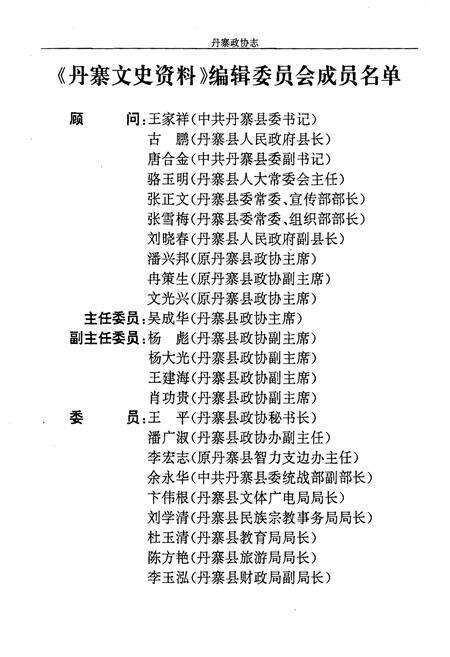 丹寨政协志

《丹寨文史资料》编辑委员会成员名单

顾　　问：王家祥（中共丹寨县委书记）
古　鹏（丹寨县人民政府县长）
唐合金（中共丹寨县委副书记）
骆玉明（丹寨县人大常委会主任）
张正文（丹寨县委常委、宣传部部长）
张雪梅（丹寨县委常委、组织部部长）
刘晓春（丹寨县人民政府副县长）
潘兴邦（原丹寨县政协主席）
冉策生（原丹寨县政协副主席）
文光兴（原丹寨县政协主席）
主任委员：吴成华（丹寨县政协主席）
副主任委员：杨　彪（丹寨县政协副主席）
杨大光（丹寨县政协副主席）
王建海（丹寨县政协副主席）
肖功贵（丹寨县政协副主席）
委　　员：王　平（丹寨县政协秘书长）
潘广淑（丹寨县政协办副主任）
李宏志（原丹寨县智力支边办主任）
余永华（中共丹寨县委统战部副部长）
卞伟根（丹寨县文体广电局局长）
刘学清（丹寨县民族宗教事务局局长）
杜玉清（丹寨县教育局局长）
陈方艳（丹寨县旅游局局长）
李玉泓（丹寨县财政局副局长）